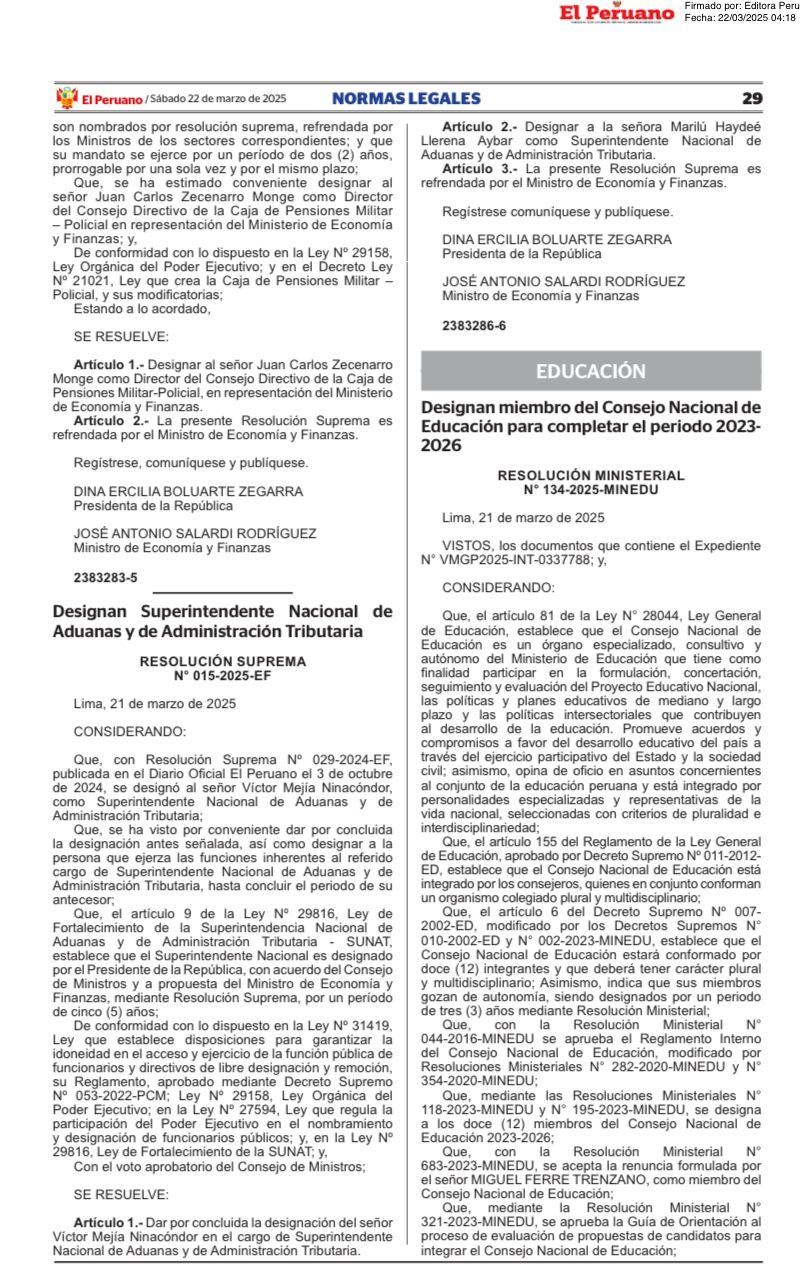 El Peruano
Firmado por: Editora Peru
Fecha: 22/03/2025 04:18

El Peruano / Sábado 22 de marzo de 2025 NORMAS LEGALES 29

son nombrados por resolución suprema, refrendada por los Ministros de los sectores correspondientes; y que su mandato se ejerce por un período de dos (2) años, prorrogable por una sola vez y por el mismo plazo;

Que, se ha estimado conveniente designar al señor Juan Carlos Zecenarro Monge como Director del Consejo Directivo de la Caja de Pensiones Militar – Policial en representación del Ministerio de Economía y Finanzas; y,

De conformidad con lo dispuesto en la Ley Nº 29158, Ley Orgánica del Poder Ejecutivo; y en el Decreto Ley Nº 21021, Ley que crea la Caja de Pensiones Militar – Policial, y sus modificatorias;

Estando a lo acordado,

SE RESUELVE:

Artículo 1.- Designar al señor Juan Carlos Zecenarro Monge como Director del Consejo Directivo de la Caja de Pensiones Militar-Policial, en representación del Ministerio de Economía y Finanzas.

Artículo 2.- La presente Resolución Suprema es refrendada por el Ministro de Economía y Finanzas.

Regístrese, comuníquese y publíquese.

DINA ERCILIA BOLUARTE ZEGARRA
Presidenta de la República

JOSÉ ANTONIO SALARDI RODRÍGUEZ
Ministro de Economía y Finanzas

2383283-5

Designan Superintendente Nacional de Aduanas y de Administración Tributaria

RESOLUCIÓN SUPREMA
N° 015-2025-EF

Lima, 21 de marzo de 2025

CONSIDERANDO:

Que, con Resolución Suprema Nº 029-2024-EF, publicada en el Diario Oficial El Peruano el 3 de octubre de 2024, se designó al señor Víctor Mejía Ninacóndor, como Superintendente Nacional de Aduanas y de Administración Tributaria;

Que, se ha visto por conveniente dar por concluida la designación antes señalada, así como designar a la persona que ejerza las funciones inherentes al referido cargo de Superintendente Nacional de Aduanas y de Administración Tributaria, hasta concluir el periodo de su antecesor;

Que, el artículo 9 de la Ley Nº 29816, Ley de Fortalecimiento de la Superintendencia Nacional de Aduanas y de Administración Tributaria - SUNAT, establece que el Superintendente Nacional es designado por el Presidente de la República, con acuerdo del Consejo de Ministros y a propuesta del Ministro de Economía y Finanzas, mediante Resolución Suprema, por un período de cinco (5) años;

De conformidad con lo dispuesto en la Ley Nº 31419, Ley que establece disposiciones para garantizar la idoneidad en el acceso y ejercicio de la función pública de funcionarios y directivos de libre designación y remoción, su Reglamento, aprobado mediante Decreto Supremo Nº 053-2022-PCM; Ley Nº 29158, Ley Orgánica del Poder Ejecutivo; en la Ley Nº 27594, Ley que regula la participación del Poder Ejecutivo en el nombramiento y designación de funcionarios públicos; y, en la Ley Nº 29816, Ley de Fortalecimiento de la SUNAT; y,

Con el voto aprobatorio del Consejo de Ministros;

SE RESUELVE:

Artículo 1.- Dar por concluida la designación del señor Víctor Mejía Ninacóndor en el cargo de Superintendente Nacional de Aduanas y de Administración Tributaria.

Artículo 2.- Designar a la señora Marilú Haydeé Llerena Aybar como Superintendente Nacional de Aduanas y de Administración Tributaria.

Artículo 3.- La presente Resolución Suprema es refrendada por el Ministro de Economía y Finanzas.

Regístrese comuníquese y publíquese.

DINA ERCILIA BOLUARTE ZEGARRA
Presidenta de la República

JOSÉ ANTONIO SALARDI RODRÍGUEZ
Ministro de Economía y Finanzas

2383286-6

EDUCACIÓN

Designan miembro del Consejo Nacional de Educación para completar el periodo 2023-2026

RESOLUCIÓN MINISTERIAL
N° 134-2025-MINEDU

Lima, 21 de marzo de 2025

VISTOS, los documentos que contiene el Expediente N° VMGP2025-INT-0337788; y,

CONSIDERANDO:

Que, el artículo 81 de la Ley N° 28044, Ley General de Educación, establece que el Consejo Nacional de Educación es un órgano especializado, consultivo y autónomo del Ministerio de Educación que tiene como finalidad participar en la formulación, concertación, seguimiento y evaluación del Proyecto Educativo Nacional, las políticas y planes educativos de mediano y largo plazo y las políticas intersectoriales que contribuyen al desarrollo de la educación. Promueve acuerdos y compromisos a favor del desarrollo educativo del país a través del ejercicio participativo del Estado y la sociedad civil; asimismo, opina de oficio en asuntos concernientes al conjunto de la educación peruana y está integrado por personalidades especializadas y representativas de la vida nacional, seleccionadas con criterios de pluralidad e interdisciplinariedad;

Que, el artículo 155 del Reglamento de la Ley General de Educación, aprobado por Decreto Supremo Nº 011-2012-ED, establece que el Consejo Nacional de Educación está integrado por los consejeros, quienes en conjunto conforman un organismo colegiado plural y multidisciplinario;

Que, el artículo 6 del Decreto Supremo N° 007-2002-ED, modificado por los Decretos Supremos N° 010-2002-ED y N° 002-2023-MINEDU, establece que el Consejo Nacional de Educación estará conformado por doce (12) integrantes y que deberá tener carácter plural y multidisciplinario; Asimismo, indica que sus miembros gozan de autonomía, siendo designados por un periodo de tres (3) años mediante Resolución Ministerial;

Que, con la Resolución Ministerial N° 044-2016-MINEDU se aprueba el Reglamento Interno del Consejo Nacional de Educación, modificado por Resoluciones Ministeriales N° 282-2020-MINEDU y N° 354-2020-MINEDU;

Que, mediante las Resoluciones Ministeriales N° 118-2023-MINEDU y N° 195-2023-MINEDU, se designa a los doce (12) miembros del Consejo Nacional de Educación 2023-2026;

Que, con la Resolución Ministerial N° 683-2023-MINEDU, se acepta la renuncia formulada por el señor MIGUEL FERRE TRENZANO, como miembro del Consejo Nacional de Educación;

Que, mediante la Resolución Ministerial N° 321-2023-MINEDU, se aprueba la Guía de Orientación al proceso de evaluación de propuestas de candidatos para integrar el Consejo Nacional de Educación;